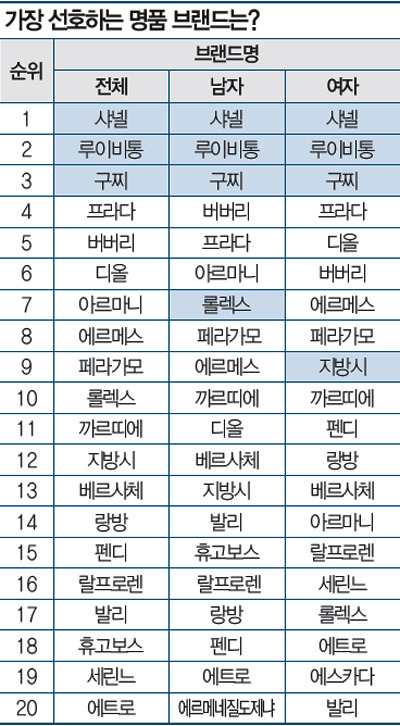 가장 선호하는 명품 브랜드는?

| 순위 | 브랜드명 | | |
|---|---|---|---|
| | 전체 | 남자 | 여자 |
| 1 | 샤넬 | 샤넬 | 샤넬 |
| 2 | 루이비통 | 루이비통 | 루이비통 |
| 3 | 구찌 | 구찌 | 구찌 |
| 4 | 프라다 | 버버리 | 프라다 |
| 5 | 버버리 | 프라다 | 디올 |
| 6 | 디올 | 아르마니 | 버버리 |
| 7 | 아르마니 | 롤렉스 | 에르메스 |
| 8 | 에르메스 | 페라가모 | 페라가모 |
| 9 | 페라가모 | 에르메스 | 지방시 |
| 10 | 롤렉스 | 까르띠에 | 까르띠에 |
| 11 | 까르띠에 | 디올 | 펜디 |
| 12 | 지방시 | 베르사체 | 랑방 |
| 13 | 베르사체 | 지방시 | 베르사체 |
| 14 | 랑방 | 발리 | 아르마니 |
| 15 | 펜디 | 휴고보스 | 랄프로렌 |
| 16 | 랄프로렌 | 랄프로렌 | 세린느 |
| 17 | 발리 | 랑방 | 롤렉스 |
| 18 | 휴고보스 | 펜디 | 에트로 |
| 19 | 세린느 | 에트로 | 에스카다 |
| 20 | 에트로 | 에르메네질도제냐 | 발리 |